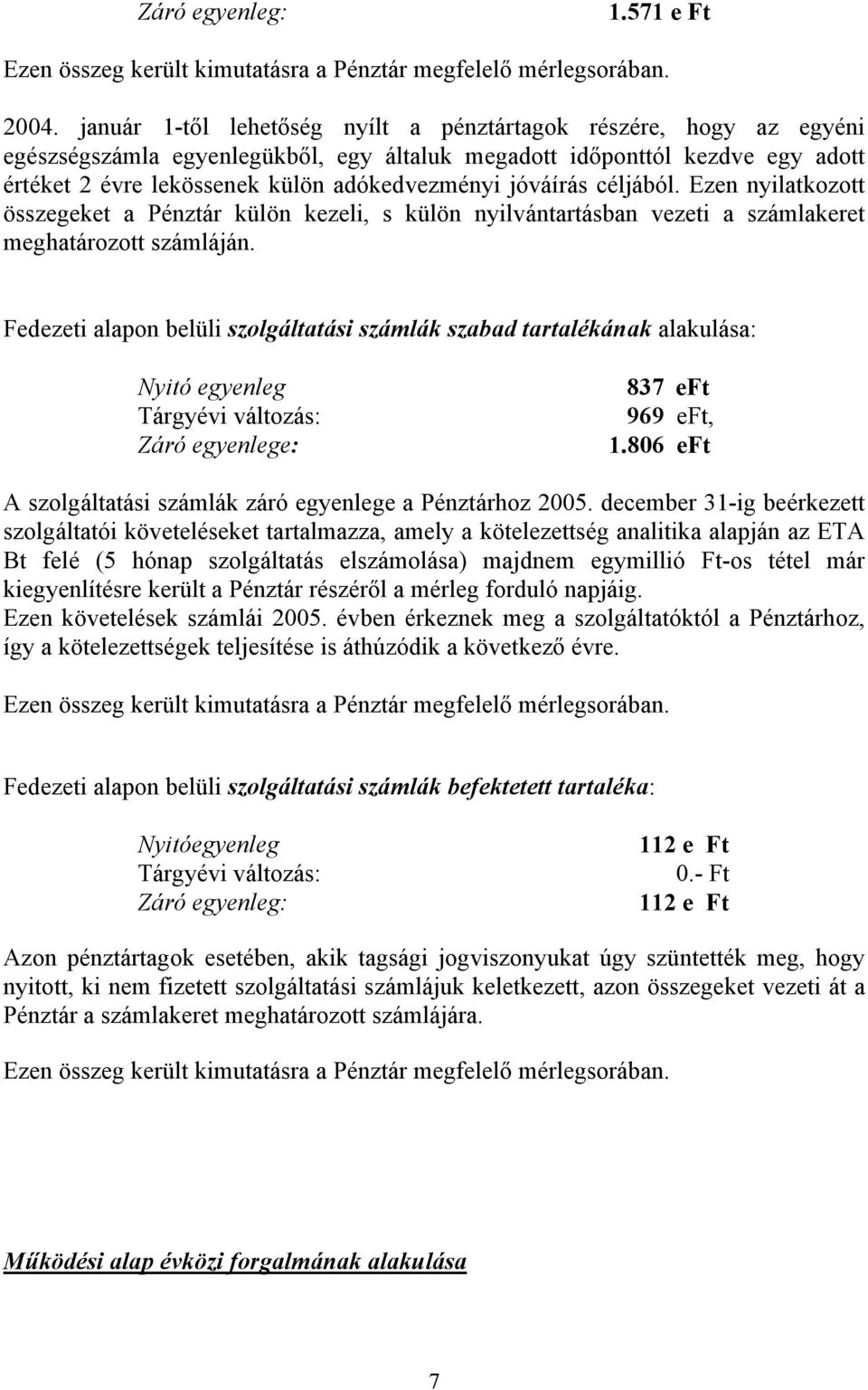 Záró egyenleg: 1.571 e Ft

Ezen összeg került kimutatásra a Pénztár megfelelő mérlegsorában.

2004. január 1-től lehetőség nyílt a pénztártagok részére, hogy az egyéni egészségszámla egyenlegükből, egy általuk megadott időponttól kezdve egy adott értéket 2 évre lekössenek külön adókedvezményi jóváírás céljából. Ezen nyilatkozott összegeket a Pénztár külön kezeli, s külön nyilvántartásban vezeti a számlakeret meghatározott számláján.

Fedezeti alapon belüli szolgáltatási számlák szabad tartalékának alakulása:

Nyitó egyenleg 837 eFt
Tárgyévi változás: 969 eFt,
Záró egyenlege: 1.806 eFt

A szolgáltatási számlák záró egyenlege a Pénztárhoz 2005. december 31-ig beérkezett szolgáltatói követeléseket tartalmazza, amely a kötelezettség analitika alapján az ETA Bt felé (5 hónap szolgáltatás elszámolása) majdnem egymillió Ft-os tétel már kiegyenlítésre került a Pénztár részéről a mérleg forduló napjáig.
Ezen követelések számlái 2005. évben érkeznek meg a szolgáltatóktól a Pénztárhoz, így a kötelezettségek teljesítése is áthúzódik a következő évre.

Ezen összeg került kimutatásra a Pénztár megfelelő mérlegsorában.

Fedezeti alapon belüli szolgáltatási számlák befektetett tartaléka:

Nyitóegyenleg 112 e Ft
Tárgyévi változás: 0.- Ft
Záró egyenleg: 112 e Ft

Azon pénztártagok esetében, akik tagsági jogviszonyukat úgy szüntették meg, hogy nyitott, ki nem fizetett szolgáltatási számlájuk keletkezett, azon összegeket vezeti át a Pénztár a számlakeret meghatározott számlájára.

Ezen összeg került kimutatásra a Pénztár megfelelő mérlegsorában.

Működési alap évközi forgalmának alakulása

7